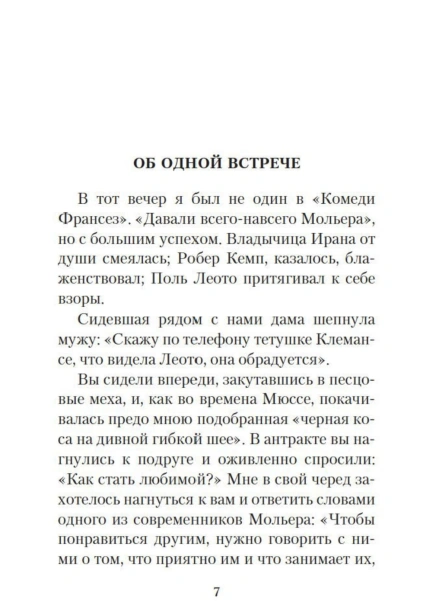 ОБ ОДНОЙ ВСТРЕЧЕ

В тот вечер я был не один в «Комеди Франсез». «Давали всего-навсего Мольера», но с большим успехом. Владычица Ирана от души смеялась; Робер Кемп, казалось, блаженствовал; Поль Леото притягивал к себе взоры.

Сидевшая рядом с нами дама шепнула мужу: «Скажу по телефону тетушке Клемансе, что видела Леото, она обрадуется».

Вы сидели впереди, закутавшись в песцовые меха, и, как во времена Мюссе, покачивалась предо мною подобранная «черная коса на дивной гибкой шее». В антракте вы нагнулись к подруге и оживленно спросили: «Как стать любимой?» Мне в свой черед захотелось нагнуться к вам и ответить словами одного из современников Мольера: «Чтобы понравиться другим, нужно говорить с ними о том, что приятно им и что занимает их,

7